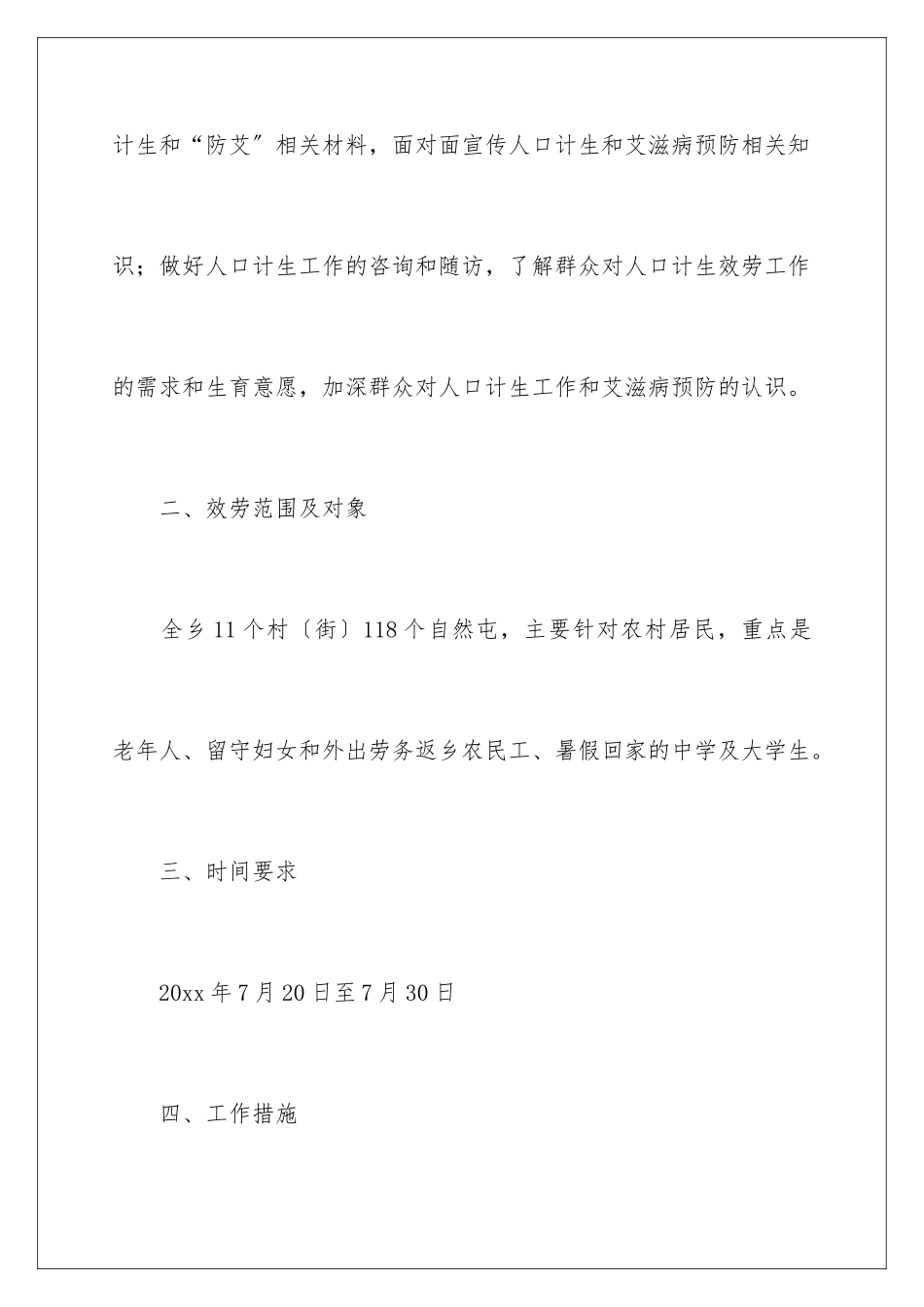 计生和“防艾”相关材料，面对面宣传人口计生和艾滋病预防相关知识；做好人口计生工作的咨询和随访，了解群众对人口计生效劳工作的需求和生育意愿，加深群众对人口计生工作和艾滋病预防的认识。

二、效劳范围及对象

全乡11个村〔街〕118个自然屯，主要针对农村居民，重点是老年人、留守妇女和外出劳务返乡农民工、暑假回家的中学及大学生。

三、时间要求

20xx年7月20日至7月30日

四、工作措施